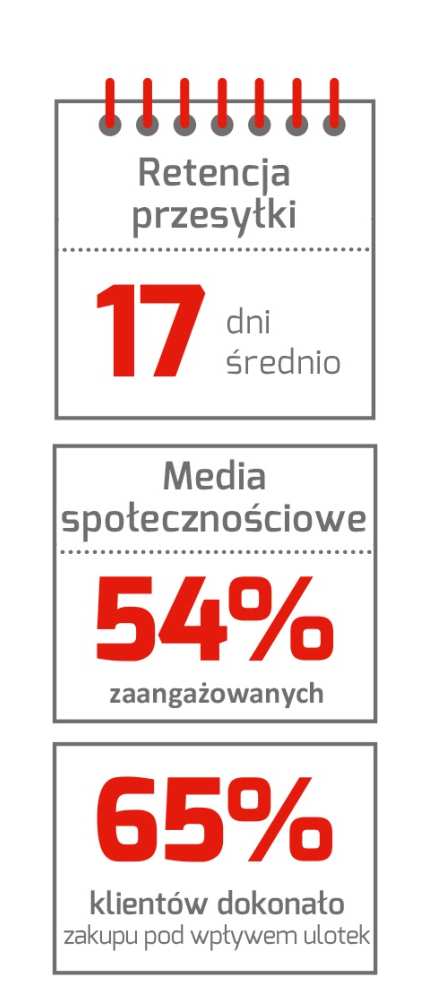 Retencja przesyłki

17 dni średnio

Media społecznościowe

54%

zaangażowanych

65%

klientów dokonało zakupu pod wpływem ulotek